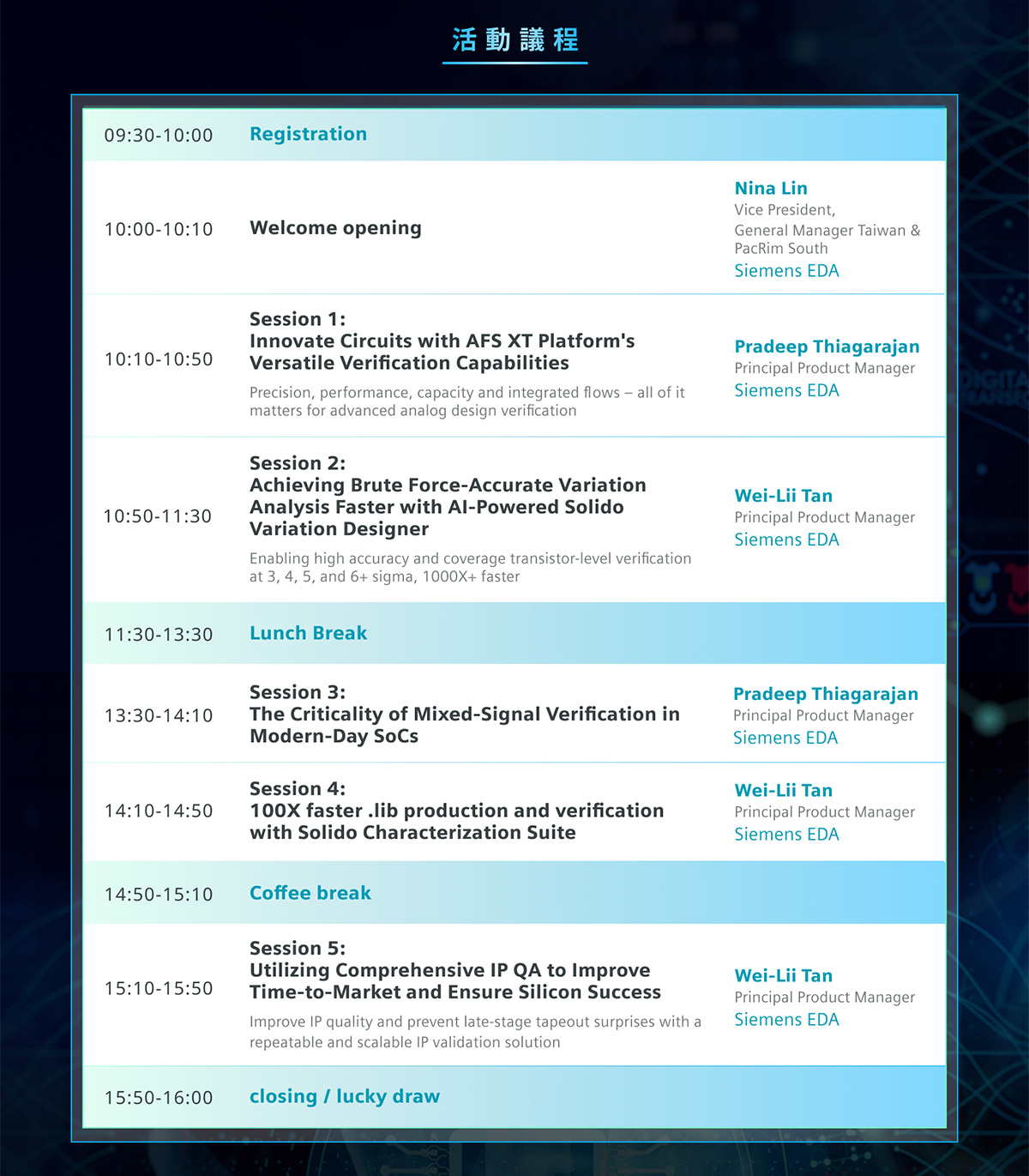 活動議程

| 09:30-10:00 | Registration | |
|---|---|---|
| 10:00-10:10 | Welcome opening | Nina Lin Vice President, General Manager Taiwan & PacRim South Siemens EDA |
| 10:10-10:50 | Session 1: Innovate Circuits with AFS XT Platform's Versatile Verification Capabilities Precision, performance, capacity and integrated flows – all of it matters for advanced analog design verification | Pradeep Thiagarajan Principal Product Manager Siemens EDA |
| 10:50-11:30 | Session 2: Achieving Brute Force-Accurate Variation Analysis Faster with AI-Powered Solido Variation Designer Enabling high accuracy and coverage transistor-level verification at 3, 4, 5, and 6+ sigma, 1000X+ faster | Wei-Lii Tan Principal Product Manager Siemens EDA |
| 11:30-13:30 | Lunch Break | |
| 13:30-14:10 | Session 3: The Criticality of Mixed-Signal Verification in Modern-Day SoCs | Pradeep Thiagarajan Principal Product Manager Siemens EDA |
| 14:10-14:50 | Session 4: 100X faster .lib production and verification with Solido Characterization Suite | Wei-Lii Tan Principal Product Manager Siemens EDA |
| 14:50-15:10 | Coffee break | |
| 15:10-15:50 | Session 5: Utilizing Comprehensive IP QA to Improve Time-to-Market and Ensure Silicon Success Improve IP quality and prevent late-stage tapeout surprises with a repeatable and scalable IP validation solution | Wei-Lii Tan Principal Product Manager Siemens EDA |
| 15:50-16:00 | closing / lucky draw | |